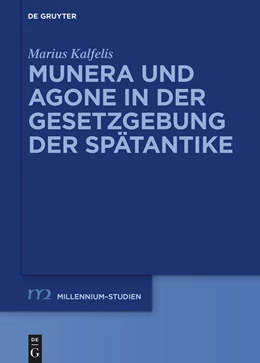 DE GRUYTER

Marius Kalfelis

MUNERA UND AGONE IN DER GESETZGEBUNG DER SPÄTANTIKE

m2 MILLENNIUM-STUDIEN

DE G